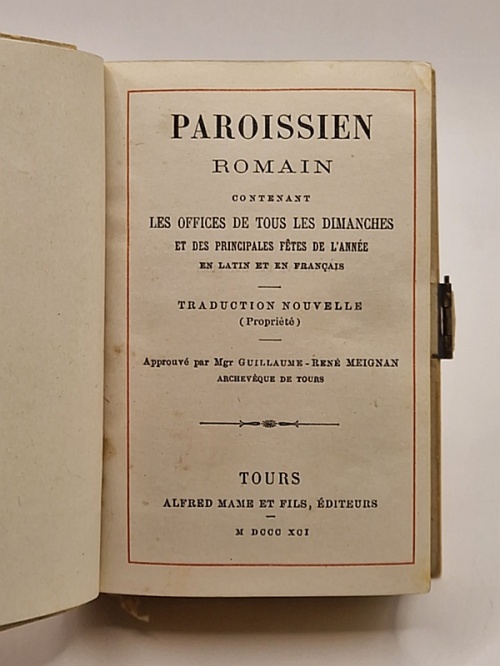 PAROISSIEN
ROMAIN

CONTENANT
LES OFFICES DE TOUS LES DIMANCHES
ET DES PRINCIPALES FÊTES DE L'ANNÉE
EN LATIN ET EN FRANÇAIS

TRADUCTION NOUVELLE
(Propriété)

Approuvé par Mgr GUILLAUME-RENÉ MEIGNAN
ARCHEVÊQUE DE TOURS

TOURS
ALFRED MAME ET FILS, ÉDITEURS
M DCCC XCI